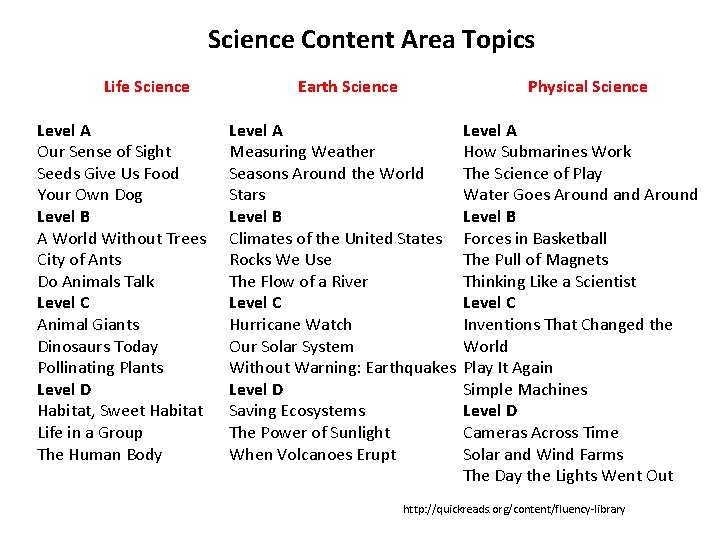 Science Content Area Topics

Life Science

Level A
Our Sense of Sight
Seeds Give Us Food
Your Own Dog
Level B
A World Without Trees
City of Ants
Do Animals Talk
Level C
Animal Giants
Dinosaurs Today
Pollinating Plants
Level D
Habitat, Sweet Habitat
Life in a Group
The Human Body

Earth Science

Level A
Measuring Weather
Seasons Around the World
Stars
Level B
Climates of the United States
Rocks We Use
The Flow of a River
Level C
Hurricane Watch
Our Solar System
Without Warning: Earthquakes
Level D
Saving Ecosystems
The Power of Sunlight
When Volcanoes Erupt

Physical Science

Level A
How Submarines Work
The Science of Play
Water Goes Around and Around
Level B
Forces in Basketball
The Pull of Magnets
Thinking Like a Scientist
Level C
Inventions That Changed the World
Play It Again
Simple Machines
Level D
Cameras Across Time
Solar and Wind Farms
The Day the Lights Went Out

http://quickreads.org/content/fluency-library